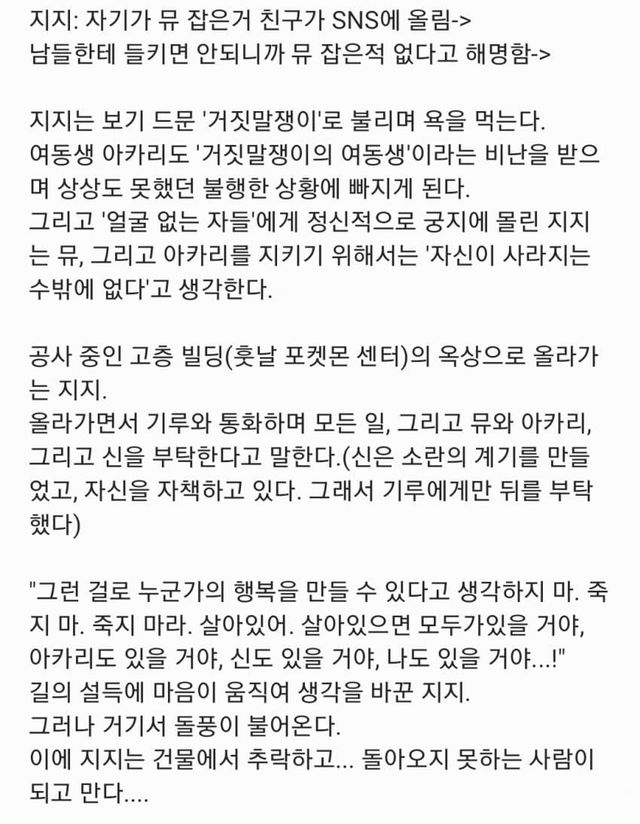 지지: 자기가 뮤 잡은거 친구가 SNS에 올림->
남들한테 들키면 안되니까 뮤 잡은적 없다고 해명함->

지지는 보기 드문 '거짓말쟁이'로 불리며 욕을 먹는다.
여동생 아카리도 '거짓말쟁이의 여동생'이라는 비난을 받으며 상상도 못했던 불행한 상황에 빠지게 된다.
그리고 '얼굴 없는 자들'에게 정신적으로 궁지에 몰린 지지는 뮤, 그리고 아카리를 지키기 위해서는 '자신이 사라지는 수밖에 없다'고 생각한다.

공사 중인 고층 빌딩(훗날 포켓몬 센터)의 옥상으로 올라가는 지지.
올라가면서 기루와 통화하며 모든 일, 그리고 뮤와 아카리, 그리고 신을 부탁한다고 말한다.(신은 소란의 계기를 만들었고, 자신을 자책하고 있다. 그래서 기루에게만 뒤를 부탁했다)

"그런 걸로 누군가의 행복을 만들 수 있다고 생각하지 마. 죽지 마. 죽지 마라. 살아있어. 살아있으면 모두가있을 거야, 아카리도 있을 거야, 신도 있을 거야, 나도 있을 거야...!"
길의 설득에 마음이 움직여 생각을 바꾼 지지.
그러나 거기서 돌풍이 불어온다.
이에 지지는 건물에서 추락하고... 돌아오지 못하는 사람이 되고 만다....